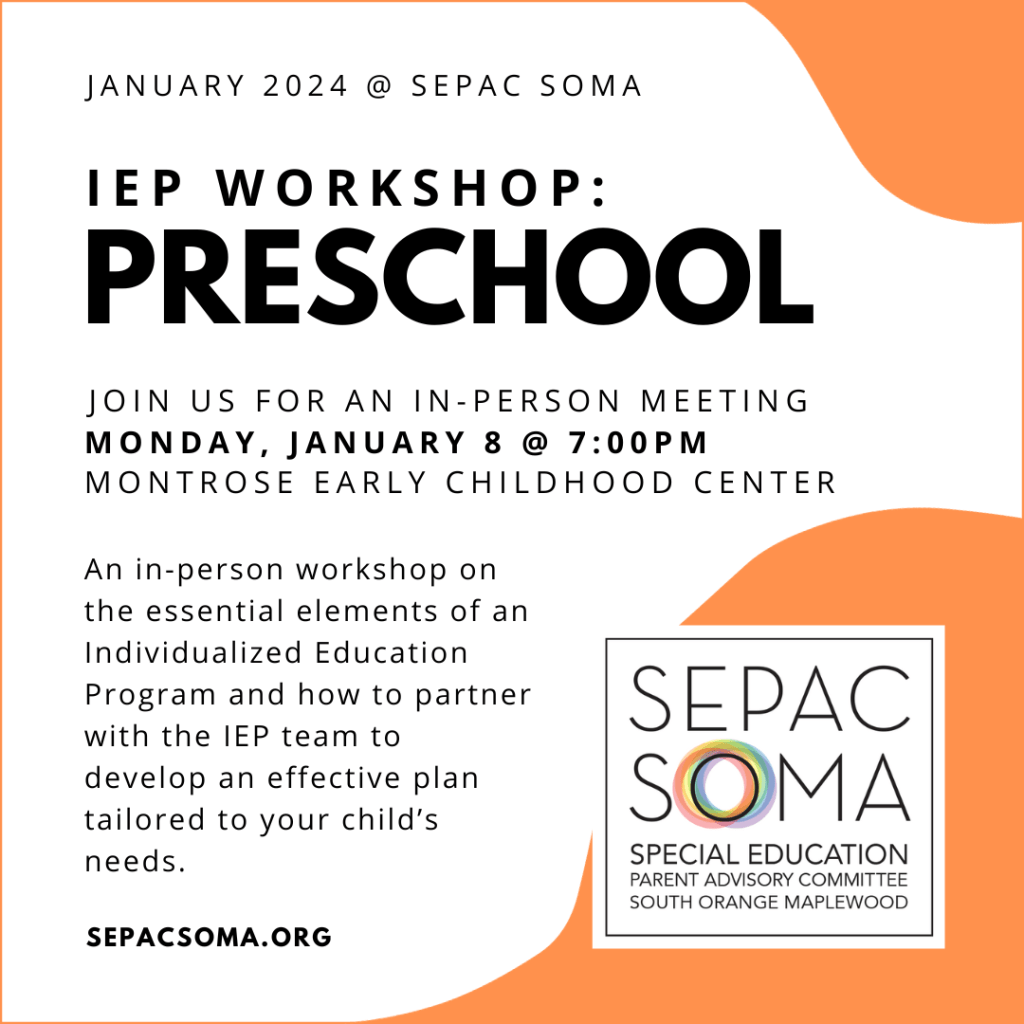 JANUARY 2024 @ SEPAC SOMA

IEP WORKSHOP:
PRESCHOOL

JOIN US FOR AN IN-PERSON MEETING
MONDAY, JANUARY 8 @ 7:00PM
MONTROSE EARLY CHILDHOOD CENTER

An in-person workshop on the essential elements of an Individualized Education Program and how to partner with the IEP team to develop an effective plan tailored to your child's needs.

SEPACSOMA.ORG

SEPAC
SOMA
SPECIAL EDUCATION
PARENT ADVISORY COMMITTEE
SOUTH ORANGE MAPLEWOOD